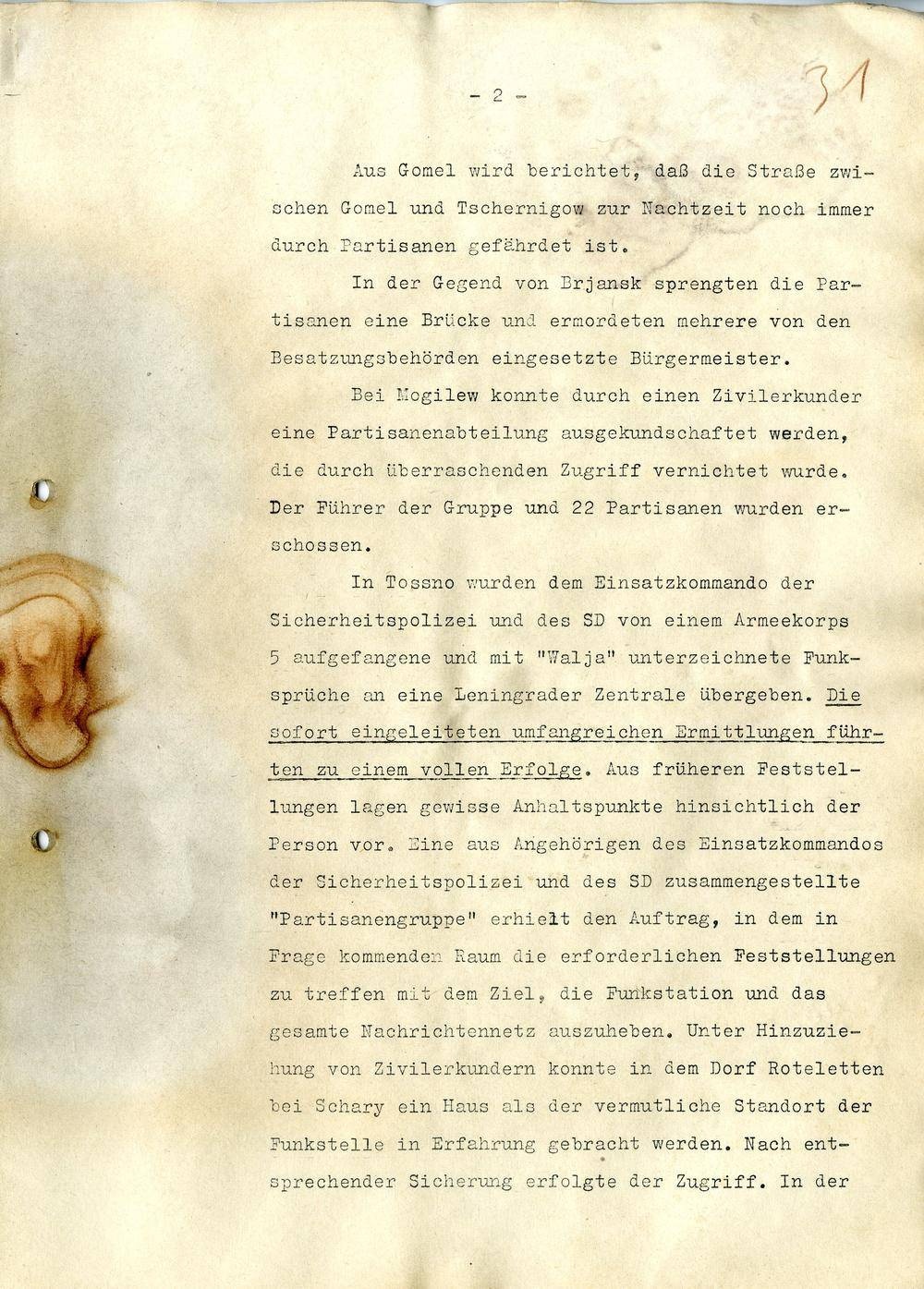 - 2 -

31

Aus Gomel wird berichtet, daß die Straße zwischen Gomel und Tschernigow zur Nachtzeit noch immer durch Partisanen gefährdet ist.

In der Gegend von Brjansk sprengten die Partisanen eine Brücke und ermordeten mehrere von den Besatzungsbehörden eingesetzte Bürgermeister.

Bei Mogilew konnte durch einen Zivilerkunder eine Partisanenabteilung ausgekundschaftet werden, die durch überraschenden Zugriff vernichtet wurde. Der Führer der Gruppe und 22 Partisanen wurden erschossen.

In Tossno wurden dem Einsatzkommando der Sicherheitspolizei und des SD von einem Armeekorps 5 aufgefangene und mit "Walja" unterzeichnete Funksprüche an eine Leningrader Zentrale übergeben. Die sofort eingeleiteten umfangreichen Ermittlungen führten zu einem vollen Erfolge. Aus früheren Feststellungen lagen gewisse Anhaltspunkte hinsichtlich der Person vor. Eine aus Angehörigen des Einsatzkommandos der Sicherheitspolizei und des SD zusammengestellte "Partisanengruppe" erhielt den Auftrag, in dem in Frage kommenden Raum die erforderlichen Feststellungen zu treffen mit dem Ziel, die Funkstation und das gesamte Nachrichtennetz auszuheben. Unter Hinzuziehung von Zivilerkundern konnte in dem Dorf Roteletten bei Schary ein Haus als der vermutliche Standort der Funkstelle in Erfahrung gebracht werden. Nach entsprechender Sicherung erfolgte der Zugriff. In der